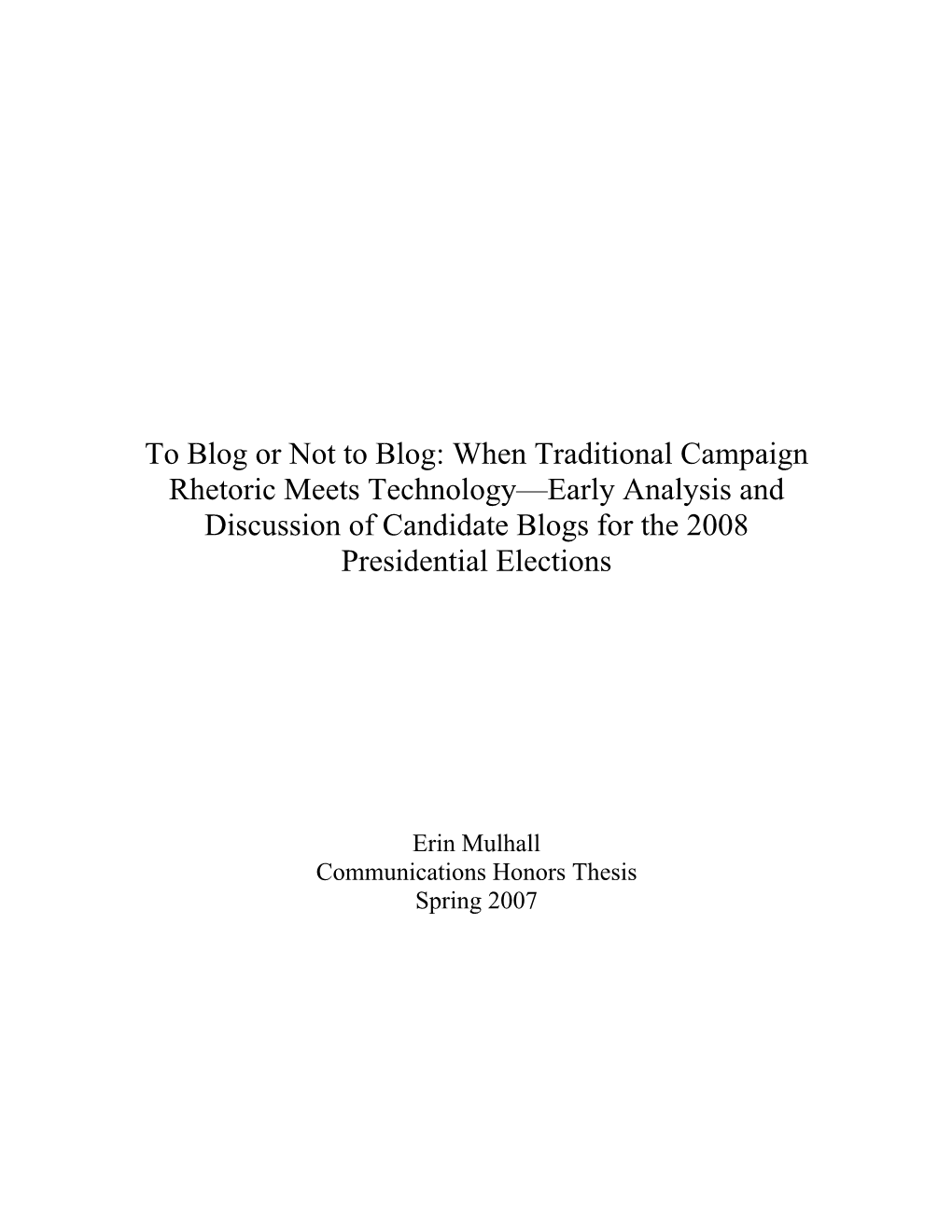 To Blog or Not to Blog: When Traditional Campaign Rhetoric Meets Technology—Early Analysis and Discussion of Candidate Blogs for the 2008 Presidential Elections

Erin Mulhall
Communications Honors Thesis
Spring 2007